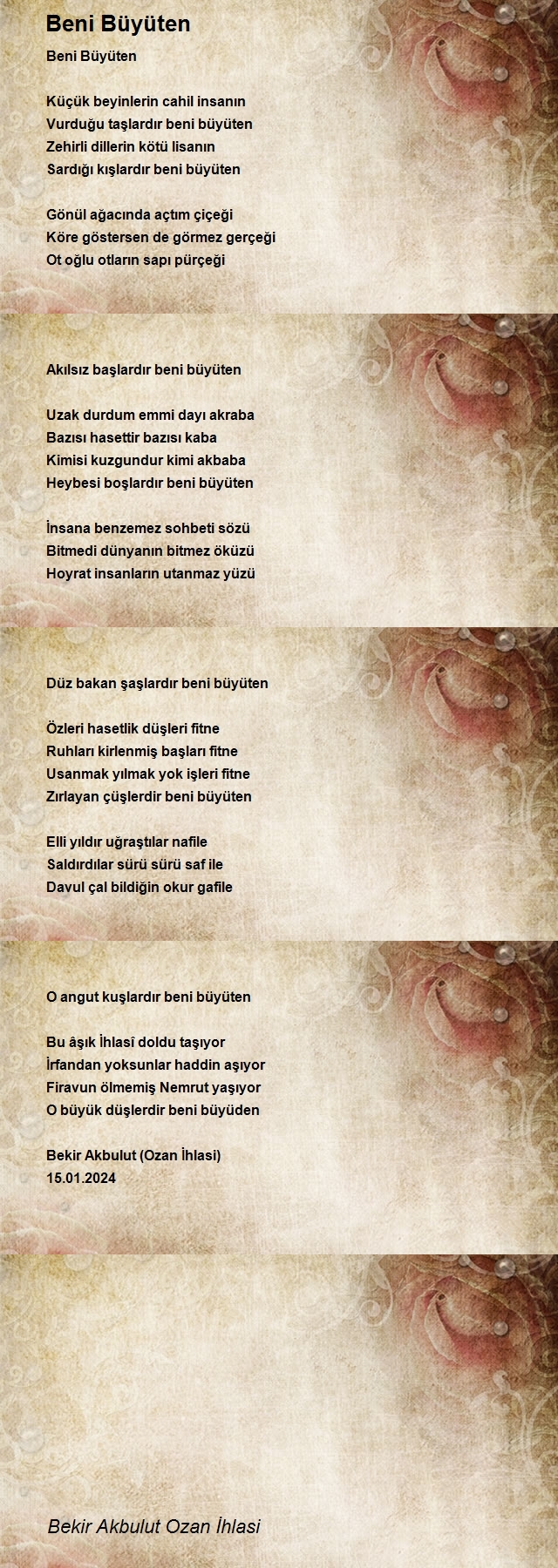 Beni Büyüten

Beni Büyüten

Küçük beyinlerin cahil insanın
Vurduğu taşlardır beni büyüten
Zehirli dillerin kötü lisanın
Sardığı kışlardır beni büyüten

Gönül ağacında açtım çiçeği
Köre göstersen de görmez gerçeği
Ot oğlu otların sapı pürçeği

Akılsız başlardır beni büyüten

Uzak durdum emmi dayı akraba
Bazısı hasettir bazısı kaba
Kimisi kuzgundur kimi akbaba
Heybesi boşlardır beni büyüten

İnsana benzemez sohbeti sözü
Bitmedi dünyanın bitmez öküzü
Hoyrat insanların utanmaz yüzü

Düz bakan şaşlardır beni büyüten

Özleri hasetlik düşleri fitne
Ruhları kirlenmiş başları fitne
Usanmak yılmak yok işleri fitne
Zırlayan çüşlerdir beni büyüten

Elli yıldır uğraştılar nafile
Saldırdılar sürü sürü saf ile
Davul çal bildiğin okur gafile

O angut kuşlardır beni büyüten

Bu âşık İhlasî doldu taşıyor
İrfandan yoksunlar haddin aşıyor
Firavun ölmemiş Nemrut yaşıyor
O büyük düşlerdir beni büyüden

Bekir Akbulut (Ozan İhlasi)
15.01.2024

Bekir Akbulut Ozan İhlasi